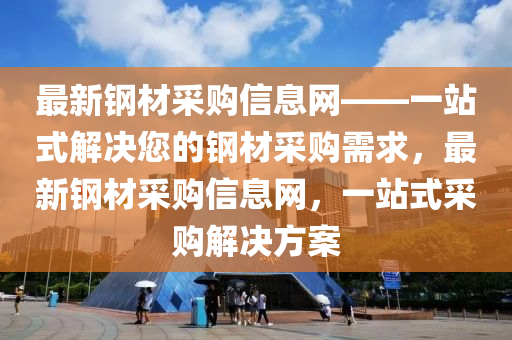 最新钢材采购信息网——一站式解决您的钢材采购需求，最新钢材采购信息网，一站式采购解决方案